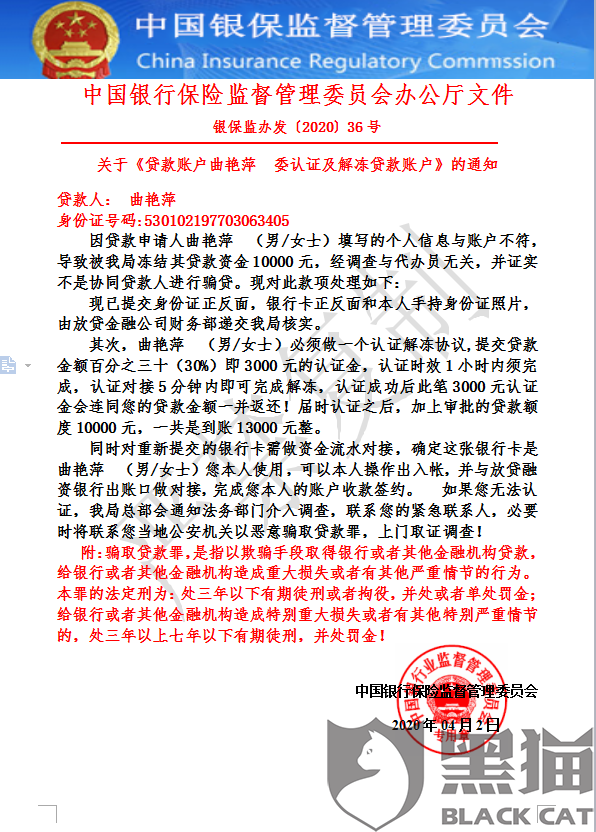 中国银保监督管理委员会
China Insurance Regulatory Commission

中国银行保险监督管理委员会办公厅文件

银保监办发〔2020〕36号

关于《贷款账户曲艳萍　委认证及解冻贷款账户》的通知

贷款人：　曲艳萍
身份证号码:530102197703063405

因贷款申请人曲艳萍　（男/女士）填写的个人信息与账户不符，导致被我局冻结其贷款资金10000元，经调查与代办员无关，并证实不是协同贷款人进行骗贷。现对此款项处理如下：

现已提交身份证正反面，银行卡正反面和本人手持身份证照片，由放贷金融公司财务部递交我局核实。

其次，曲艳萍　（男/女士）必须做一个认证解冻协议，提交贷款金额百分之三十（30%）即3000元的认证金，认证时效1小时内须完成，认证对接5分钟内即可完成解冻，认证成功后此笔3000元认证金会连同您的贷款金额一并返还！届时认证之后，加上审批的贷款额度10000元，一共是到账13000元整。

同时对重新提交的银行卡需做资金流水对接，确定这张银行卡是曲艳萍　（男/女士）您本人使用，可以本人操作出入帐，并与放贷融资银行出账口做对接，完成您本人的账户收款签约。　如果您无法认证，我局总部会通知法务部门介入调查，联系您的紧急联系人，必要时将联系您当地公安机关以恶意骗取贷款罪，上门取证调查！

附：骗取贷款罪，是指以欺骗手段取得银行或者其他金融机构贷款，给银行或者其他金融机构造成重大损失或者有其他严重情节的行为。本罪的法定刑为：处三年以下有期徒刑或者拘役，并处或者单处罚金；给银行或者其他金融机构造成特别重大损失或者有其他特别严重情节的，处三年以上七年以下有期徒刑，并处罚金！

中国银行保险监督管理委员会

2020年04月2日

中国银行业监督管理委员会
专用章

黑猫
BLACK CAT